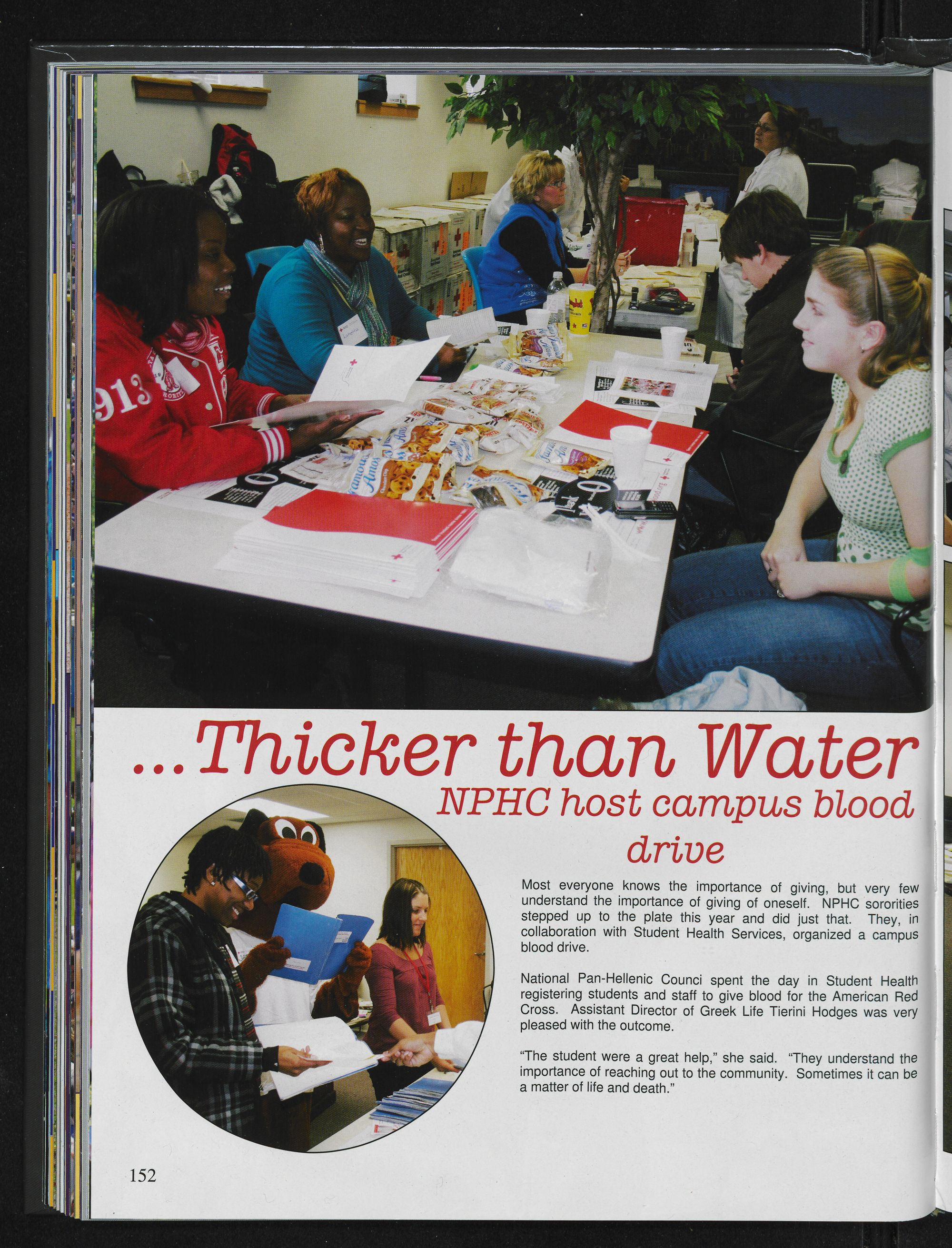 ...Thicker than Water

NPHC host campus blood drive

Most everyone knows the importance of giving, but very few understand the importance of giving of oneself. NPHC sororities stepped up to the plate this year and did just that. They, in collaboration with Student Health Services, organized a campus blood drive.

National Pan-Hellenic Counci spent the day in Student Health registering students and staff to give blood for the American Red Cross. Assistant Director of Greek Life Tierini Hodges was very pleased with the outcome.

"The student were a great help," she said. "They understand the importance of reaching out to the community. Sometimes it can be a matter of life and death."

152